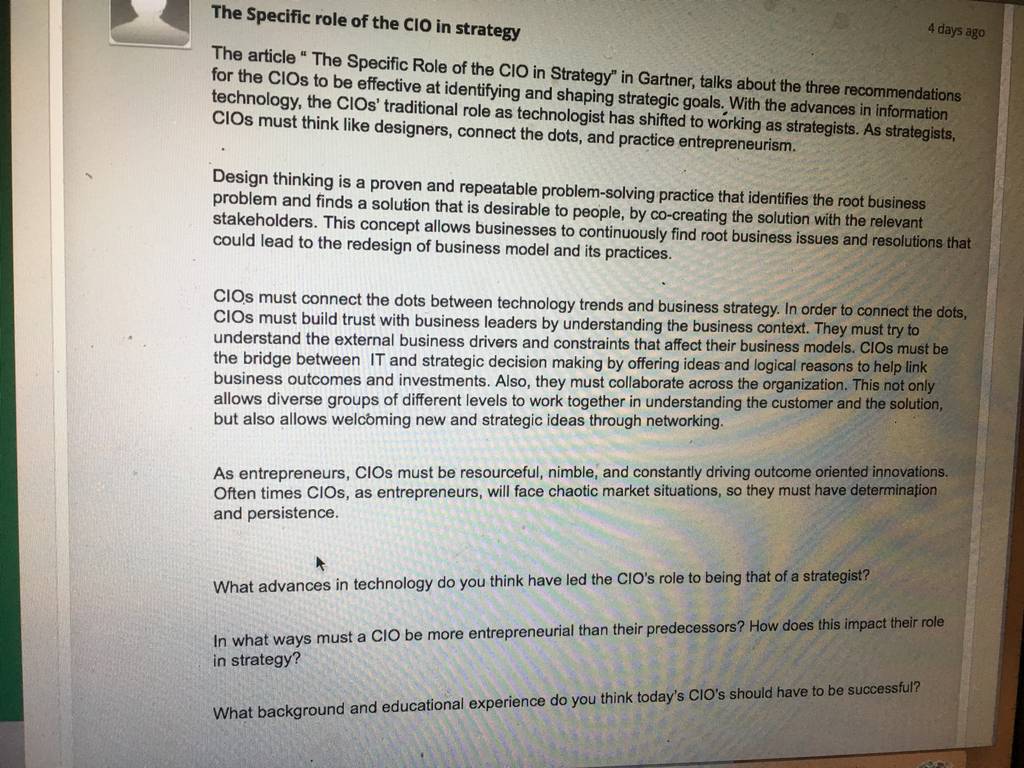 The Specific role of the CIO in strategy

4 days ago

The article " The Specific Role of the CIO in Strategy" in Gartner, talks about the three recommendations for the CIOs to be effective at identifying and shaping strategic goals. With the advances in information technology, the CIOs' traditional role as technologist has shifted to working as strategists. As strategists, CIOs must think like designers, connect the dots, and practice entrepreneurism.

Design thinking is a proven and repeatable problem-solving practice that identifies the root business problem and finds a solution that is desirable to people, by co-creating the solution with the relevant stakeholders. This concept allows businesses to continuously find root business issues and resolutions that could lead to the redesign of business model and its practices.

CIOs must connect the dots between technology trends and business strategy. In order to connect the dots, CIOs must build trust with business leaders by understanding the business context. They must try to understand the external business drivers and constraints that affect their business models. CIOs must be the bridge between IT and strategic decision making by offering ideas and logical reasons to help link business outcomes and investments. Also, they must collaborate across the organization. This not only allows diverse groups of different levels to work together in understanding the customer and the solution, but also allows welcoming new and strategic ideas through networking.

As entrepreneurs, CIOs must be resourceful, nimble, and constantly driving outcome oriented innovations. Often times CIOs, as entrepreneurs, will face chaotic market situations, so they must have determination and persistence.

What advances in technology do you think have led the CIO's role to being that of a strategist?

In what ways must a CIO be more entrepreneurial than their predecessors? How does this impact their role in strategy?

What background and educational experience do you think today's CIO's should have to be successful?